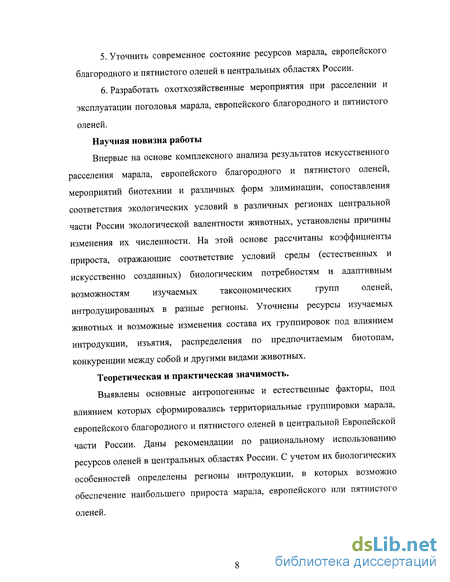 5. Уточнить современное состояние ресурсов марала, европейского благородного и пятнистого оленей в центральных областях России.

6. Разработать охотхозяйственные мероприятия при расселении и эксплуатации поголовья марала, европейского благородного и пятнистого оленей.

Научная новизна работы

Впервые на основе комплексного анализа результатов искусственного расселения марала, европейского благородного и пятнистого оленей, мероприятий биотехнии и различных форм элиминации, сопоставления соответствия экологических условий в различных регионах центральной части России экологической валентности животных, установлены причины изменения их численности. На этой основе рассчитаны коэффициенты прироста, отражающие соответствие условий среды (естественных и искусственно созданных) биологическим потребностям и адаптивным возможностям изучаемых таксономических групп оленей, интродуцированных в разные регионы. Уточнены ресурсы изучаемых животных и возможные изменения состава их группировок под влиянием интродукции, изъятия, распределения по предпочитаемым биотопам, конкуренции между собой и другими видами животных.

Теоретическая и практическая значимость.

Выявлены основные антропогенные и естественные факторы, под влиянием которых сформировались территориальные группировки марала, европейского благородного и пятнистого оленей в центральной Европейской части России. Даны рекомендации по рациональному использованию ресурсов оленей в центральных областях России. С учетом их биологических особенностей определены регионы интродукции, в которых возможно обеспечение наибольшего прироста марала, европейского или пятнистого оленей.

8

dsLib.net
библиотека диссертаций